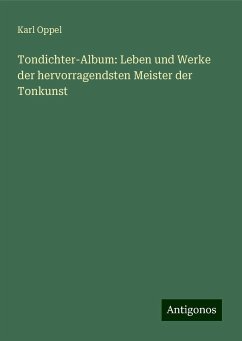 Karl Oppel

Tondichter-Album: Leben und Werke der hervorragendsten Meister der Tonkunst

Antigonos